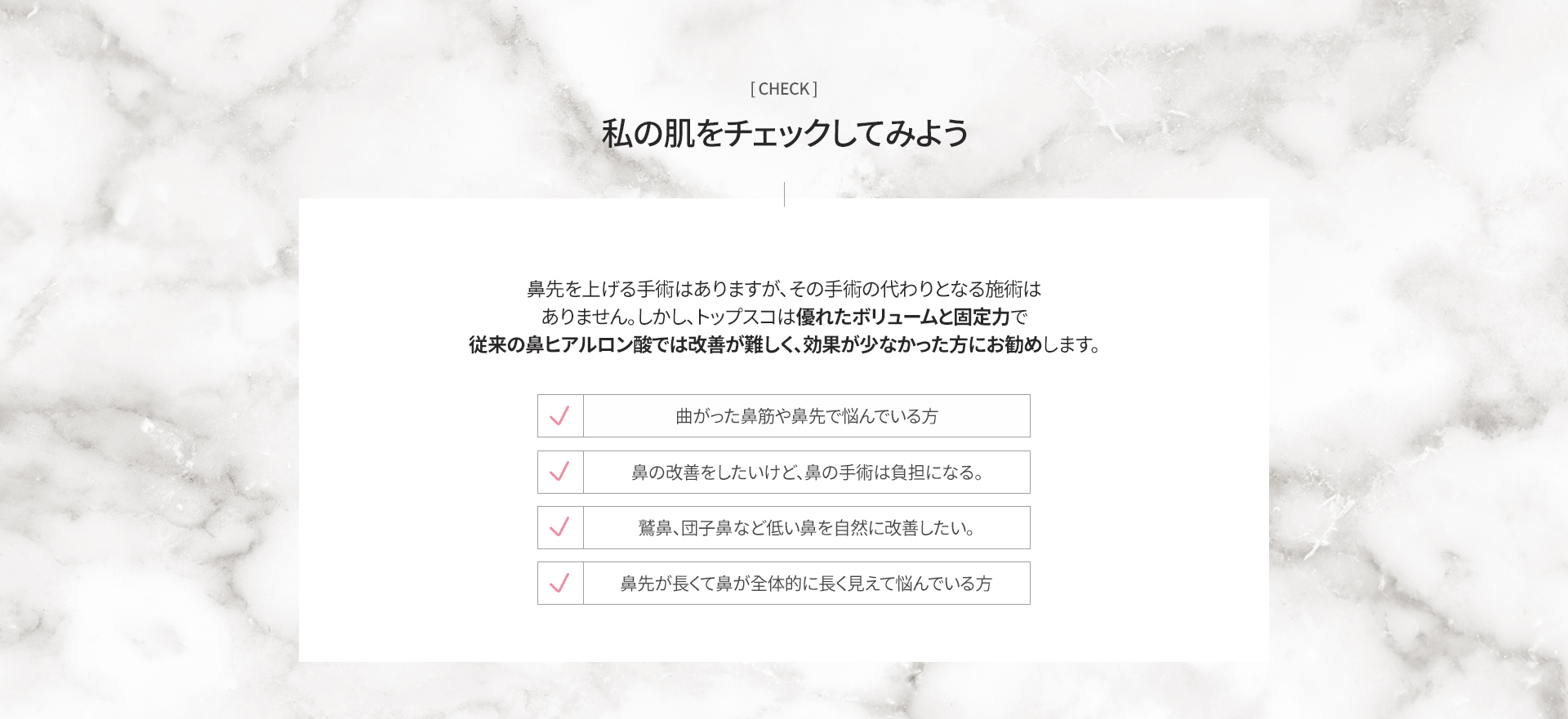 [ CHECK ]

私の肌をチェックしてみよう

鼻先を上げる手術はありますが、その手術の代わりとなる施術はありません。しかし、トップスコは優れたボリュームと固定力で従来の鼻ヒアルロン酸では改善が難しく、効果が少なかった方にお勧めします。

✓ 曲がった鼻筋や鼻先で悩んでいる方

✓ 鼻の改善をしたいけど、鼻の手術は負担になる。

✓ 鷲鼻、団子鼻など低い鼻を自然に改善したい。

✓ 鼻先が長くて鼻が全体的に長く見えて悩んでいる方